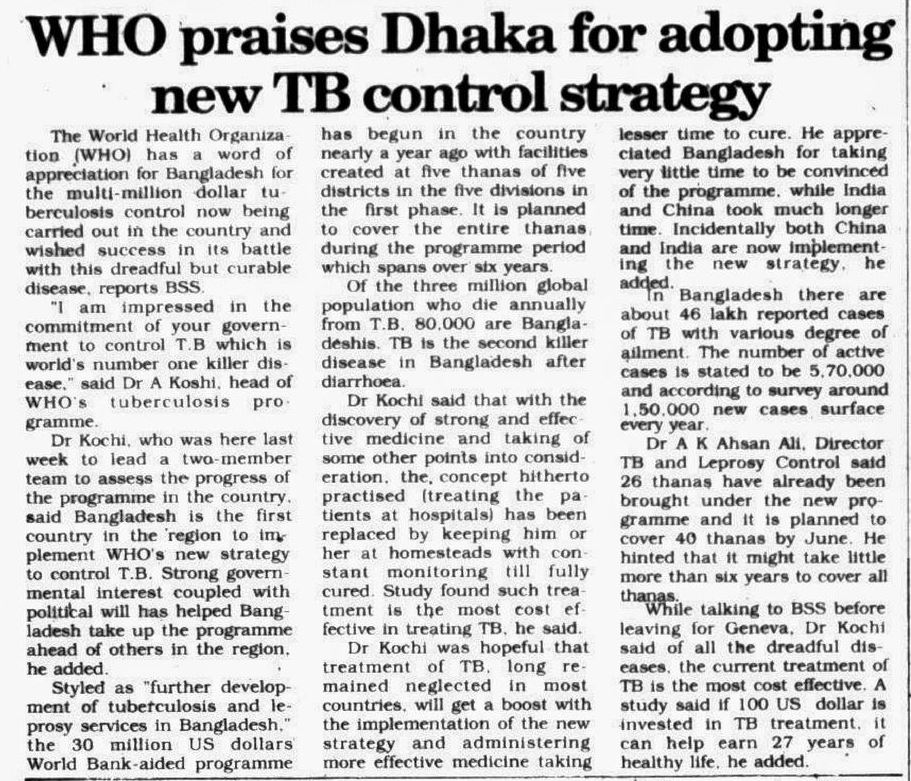 WHO praises Dhaka for adopting new TB control strategy

The World Health Organization (WHO) has a word of appreciation for Bangladesh for the multi-million dollar tuberculosis control now being carried out in the country and wished success in its battle with this dreadful but curable disease, reports BSS.

"I am impressed in the commitment of your government to control T.B which is world's number one killer disease," said Dr A Koshi, head of WHO's tuberculosis programme.

Dr Kochi, who was here last week to lead a two-member team to assess the progress of the programme in the country, said Bangladesh is the first country in the region to implement WHO's new strategy to control T.B. Strong governmental interest coupled with political will has helped Bangladesh take up the programme ahead of others in the region, he added.

Styled as "further development of tuberculosis and leprosy services in Bangladesh," the 30 million US dollars World Bank-aided programme has begun in the country nearly a year ago with facilities created at five thanas of five districts in the five divisions in the first phase. It is planned to cover the entire thanas during the programme period which spans over six years.

Of the three million global population who die annually from T.B. 80,000 are Bangladeshis. TB is the second killer disease in Bangladesh after diarrhoea.

Dr Kochi said that with the discovery of strong and effective medicine and taking of some other points into consideration, the, concept hitherto practised (treating the patients at hospitals) has been replaced by keeping him or her at homesteads with constant monitoring till fully cured. Study found such treatment is the most cost effective in treating TB, he said.

Dr Kochi was hopeful that treatment of TB, long remained neglected in most countries, will get a boost with the implementation of the new strategy and administering more effective medicine taking lesser time to cure. He appreciated Bangladesh for taking very little time to be convinced of the programme, while India and China took much longer time. Incidentally both China and India are now implementing the new strategy, he added.

In Bangladesh there are about 46 lakh reported cases of TB with various degree of ailment. The number of active cases is stated to be 5,70,000 and according to survey around 1,50,000 new cases surface every year.

Dr A K Ahsan Ali, Director TB and Leprosy Control said 26 thanas have already been brought under the new programme and it is planned to cover 40 thanas by June. He hinted that it might take little more than six years to cover all thanas.

While talking to BSS before leaving for Geneva, Dr Kochi said of all the dreadful diseases, the current treatment of TB is the most cost effective. A study said if 100 US dollar is invested in TB treatment, it can help earn 27 years of healthy life, he added.